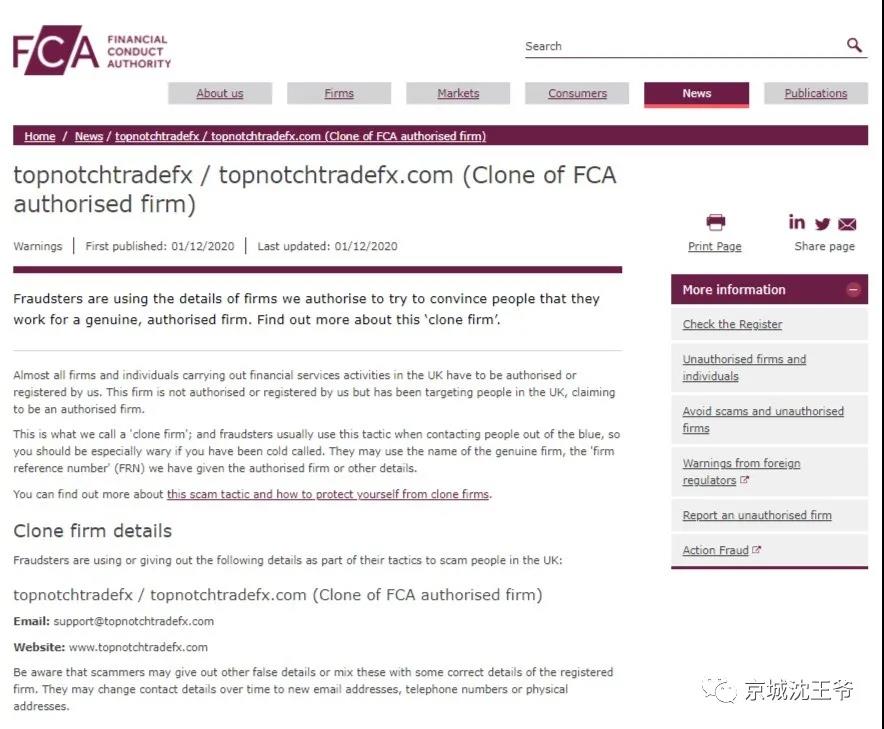 FCA FINANCIAL CONDUCT AUTHORITY

Search

About us
Firms
Markets
Consumers
News
Publications

Home / News / topnotchtradefx / topnotchtradefx.com (Clone of FCA authorised firm)

topnotchtradefx / topnotchtradefx.com (Clone of FCA authorised firm)

Warnings | First published: 01/12/2020 | Last updated: 01/12/2020

Print Page

Share page

Fraudsters are using the details of firms we authorise to try to convince people that they work for a genuine, authorised firm. Find out more about this 'clone firm'.

Almost all firms and individuals carrying out financial services activities in the UK have to be authorised or registered by us. This firm is not authorised or registered by us but has been targeting people in the UK, claiming to be an authorised firm.

This is what we call a 'clone firm'; and fraudsters usually use this tactic when contacting people out of the blue, so you should be especially wary if you have been cold called. They may use the name of the genuine firm, the 'firm reference number' (FRN) we have given the authorised firm or other details.

You can find out more about this scam tactic and how to protect yourself from clone firms.

Clone firm details

Fraudsters are using or giving out the following details as part of their tactics to scam people in the UK:

topnotchtradefx / topnotchtradefx.com (Clone of FCA authorised firm)

Email: support@topnotchtradefx.com

Website: www.topnotchtradefx.com

Be aware that scammers may give out other false details or mix these with some correct details of the registered firm. They may change contact details over time to new email addresses, telephone numbers or physical addresses.

More information

Check the Register

Unauthorised firms and individuals

Avoid scams and unauthorised firms

Warnings from foreign regulators

Report an unauthorised firm

Action Fraud

京城沈王爷